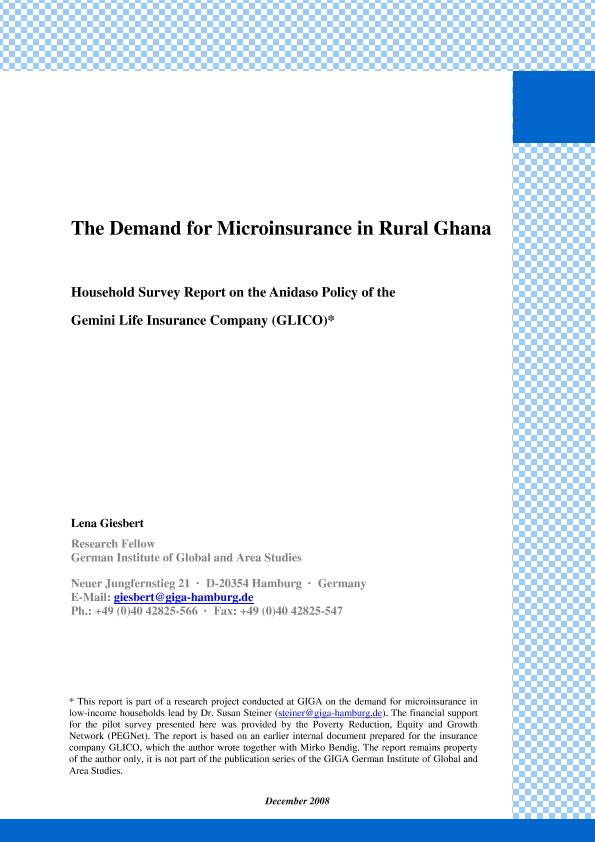 The Demand for Microinsurance in Rural Ghana

Household Survey Report on the Anidaso Policy of the

Gemini Life Insurance Company (GLICO)*

Lena Giesbert

Research Fellow
German Institute of Global and Area Studies

Neuer Jungfernstieg 21 · D-20354 Hamburg · Germany
E-Mail: giesbert@giga-hamburg.de
Ph.: +49 (0)40 42825-566 · Fax: +49 (0)40 42825-547

* This report is part of a research project conducted at GIGA on the demand for microinsurance in low-income households lead by Dr. Susan Steiner (steiner@giga-hamburg.de). The financial support for the pilot survey presented here was provided by the Poverty Reduction, Equity and Growth Network (PEGNet). The report is based on an earlier internal document prepared for the insurance company GLICO, which the author wrote together with Mirko Bendig. The report remains property of the author only, it is not part of the publication series of the GIGA German Institute of Global and Area Studies.

December 2008